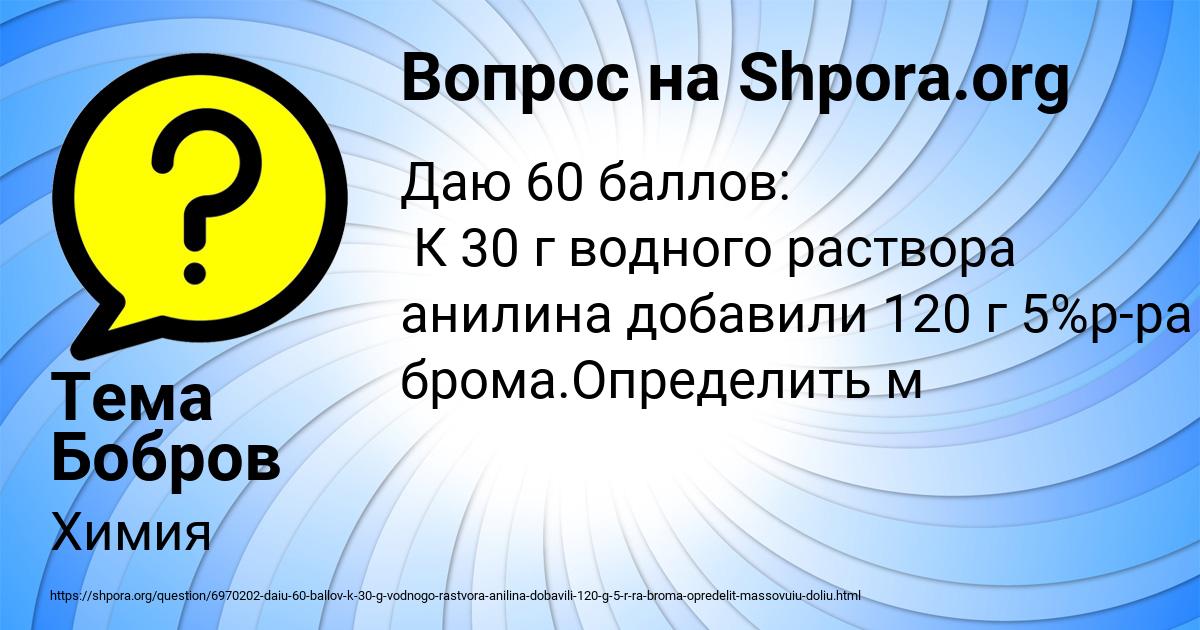 Вопрос на Shpora.org

Даю 60 баллов:
К 30 г водного раствора анилина добавили 120 г 5%р-ра брома.Определить м

Тема Бобров

Химия

https://shpora.org/question/6970202-daiu-60-ballov-k-30-g-vodnogo-rastvora-anilina-dobavili-120-g-5-r-ra-broma-opredelit-massovuiu-doliu.html